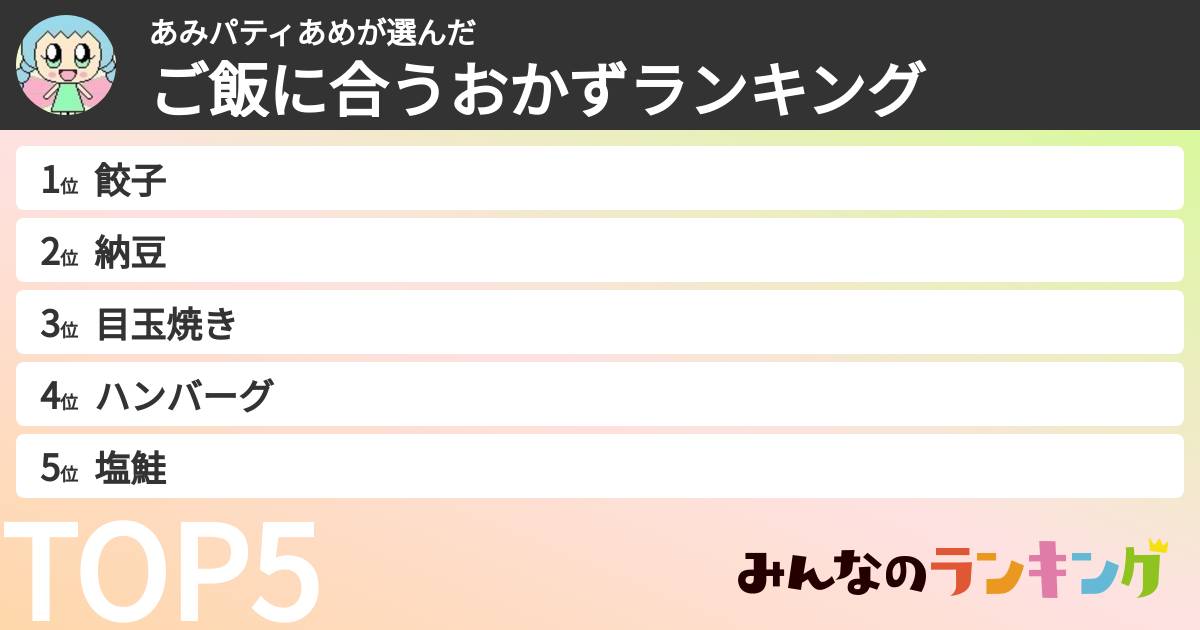 あみパティあめが選んだ
ご飯に合うおかずランキング

1位 餃子
2位 納豆
3位 目玉焼き
4位 ハンバーグ
5位 塩鮭

TOP5

みんなのランキング